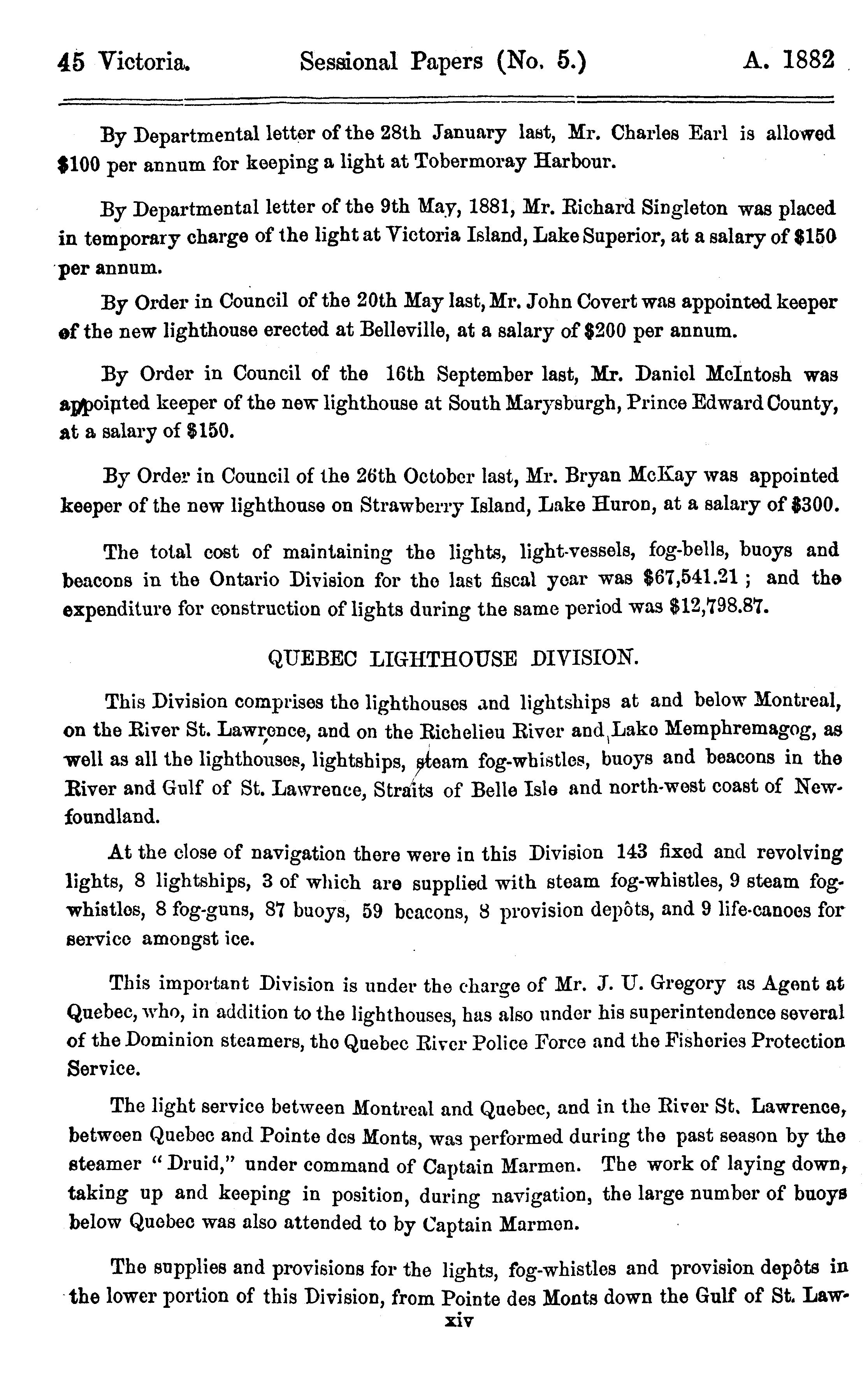 45 Victoria. Sessional Papers (No. 5.) A. 1882

By Departmental letter of the 28th January last, Mr. Charles Earl is allowed $100 per annum for keeping a light at Tobermoray Harbour.

By Departmental letter of the 9th May, 1881, Mr. Richard Singleton was placed in temporary charge of the light at Victoria Island, Lake Superior, at a salary of $150 per annum.

By Order in Council of the 20th May last, Mr. John Covert was appointed keeper of the new lighthouse erected at Belleville, at a salary of $200 per annum.

By Order in Council of the 16th September last, Mr. Daniel McIntosh was appointed keeper of the new lighthouse at South Marysburgh, Prince Edward County, at a salary of $150.

By Order in Council of the 26th October last, Mr. Bryan McKay was appointed keeper of the new lighthouse on Strawberry Island, Lake Huron, at a salary of $300.

The total cost of maintaining the lights, light-vessels, fog-bells, buoys and beacons in the Ontario Division for the last fiscal year was $67,541.21; and the expenditure for construction of lights during the same period was $12,798.87.

QUEBEC LIGHTHOUSE DIVISION.

This Division comprises the lighthouses and lightships at and below Montreal, on the River St. Lawrence, and on the Richelieu River and Lake Memphremagog, as well as all the lighthouses, lightships, steam fog-whistles, buoys and beacons in the River and Gulf of St. Lawrence, Straits of Belle Isle and north-west coast of Newfoundland.

At the close of navigation there were in this Division 143 fixed and revolving lights, 8 lightships, 3 of which are supplied with steam fog-whistles, 9 steam fog-whistles, 8 fog-guns, 87 buoys, 59 beacons, 8 provision depôts, and 9 life-canoes for service amongst ice.

This important Division is under the charge of Mr. J. U. Gregory as Agent at Quebec, who, in addition to the lighthouses, has also under his superintendence several of the Dominion steamers, the Quebec River Police Force and the Fisheries Protection Service.

The light service between Montreal and Quebec, and in the River St. Lawrence, between Quebec and Pointe des Monts, was performed during the past season by the steamer "Druid," under command of Captain Marmen. The work of laying down, taking up and keeping in position, during navigation, the large number of buoys below Quebec was also attended to by Captain Marmen.

The supplies and provisions for the lights, fog-whistles and provision depôts in the lower portion of this Division, from Pointe des Monts down the Gulf of St. Law-

xiv